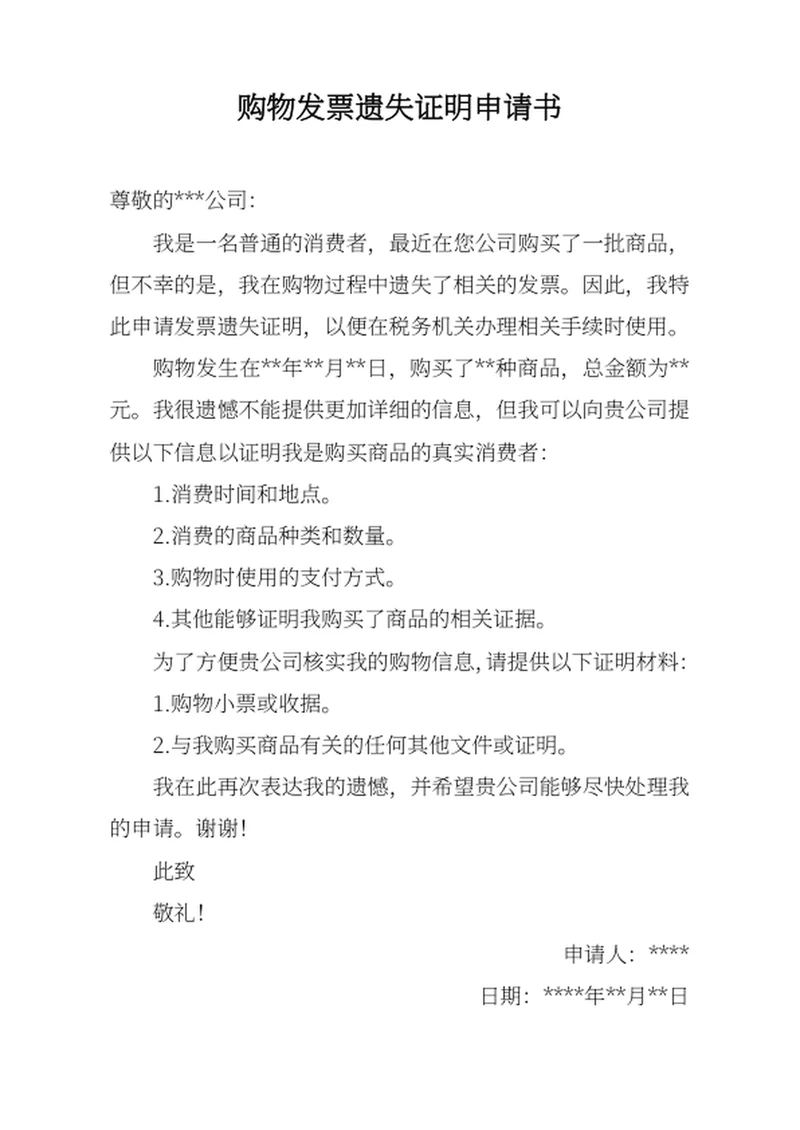 购物发票遗失证明申请书

尊敬的***公司:

我是一名普通的消费者，最近在您公司购买了一批商品，但不幸的是，我在购物过程中遗失了相关的发票。因此，我特此申请发票遗失证明，以便在税务机关办理相关手续时使用。

购物发生在**年**月**日，购买了**种商品，总金额为**元。我很遗憾不能提供更加详细的信息，但我可以向贵公司提供以下信息以证明我是购买商品的真实消费者:

1.消费时间和地点。

2.消费的商品种类和数量。

3.购物时使用的支付方式。

4.其他能够证明我购买了商品的相关证据。

为了方便贵公司核实我的购物信息，请提供以下证明材料:

1.购物小票或收据。

2.与我购买商品有关的任何其他文件或证明。

我在此再次表达我的遗憾，并希望贵公司能够尽快处理我的申请。谢谢!

此致

敬礼!

申请人: ****

日期: ****年**月**日